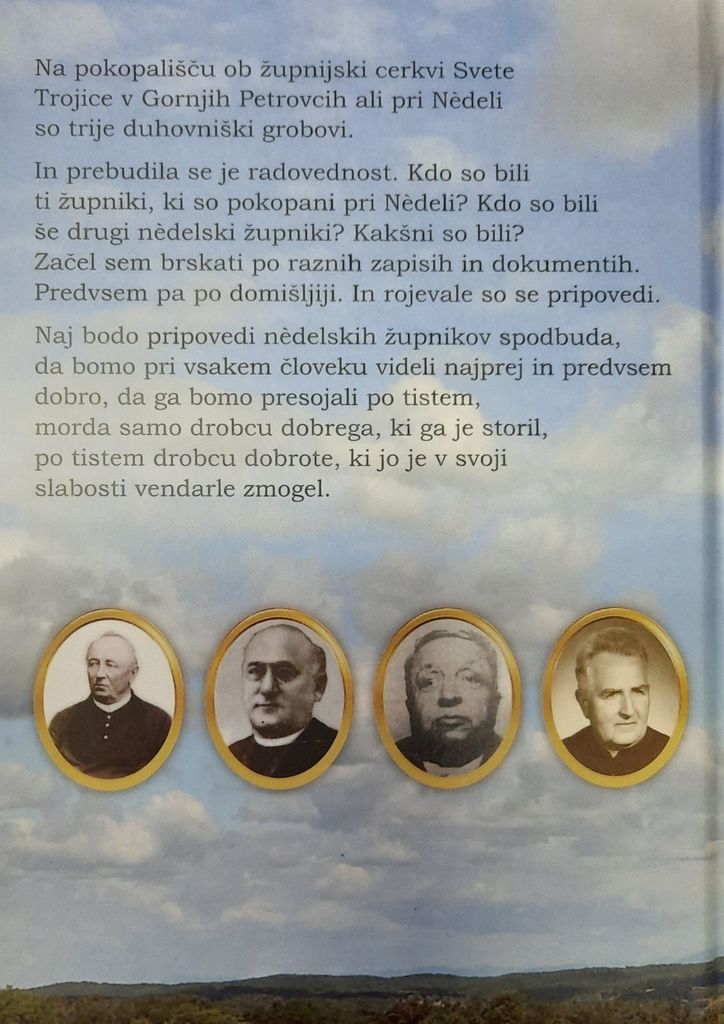 Na pokopališču ob župnijski cerkvi Svete Trojice v Gornjih Petrovcih ali pri Nèdeli so trije duhovniški grobovi.

In prebudila se je radovednost. Kdo so bili ti župniki, ki so pokopani pri Nèdeli? Kdo so bili še drugi nèdelski župniki? Kakšni so bili? Začel sem brskati po raznih zapisih in dokumentih. Predvsem pa po domišljiji. In rojevale so se pripovedi.

Naj bodo pripovedi nèdelskih župnikov spodbuda, da bomo pri vsakem človeku videli najprej in predvsem dobro, da ga bomo presojali po tistem, morda samo drobcu dobrega, ki ga je storil, po tistem drobcu dobrote, ki jo je v svoji slabosti vendarle zmogel.